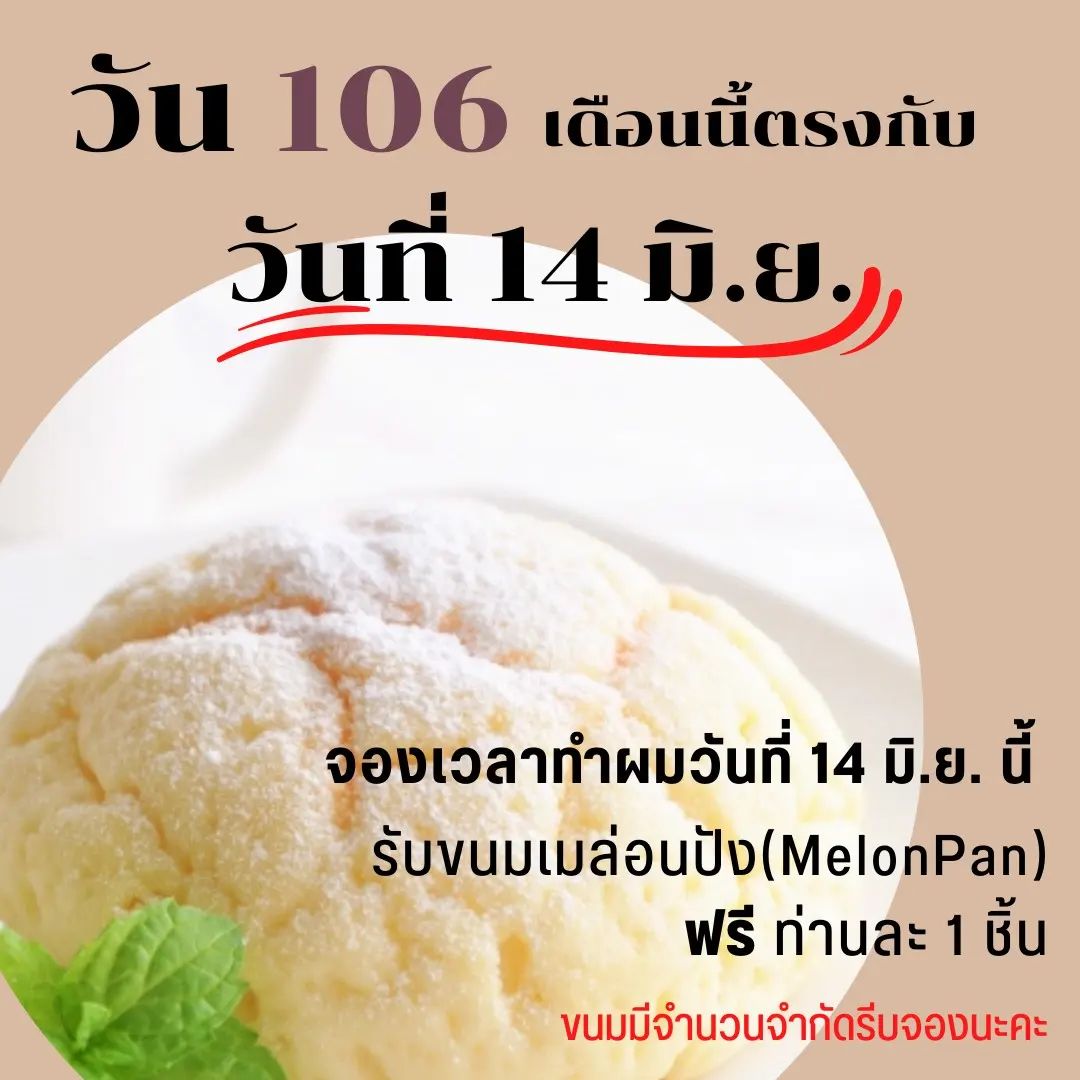 วัน 106 เดือนนี้ตรงกับ
วันที่ 14 มิ.ย.

จองเวลาทำผมวันที่ 14 มิ.ย. นี้
รับขนมเมล่อนปัง(MelonPan)
ฟรี ท่านละ 1 ชิ้น

ขนมมีจำนวนจำกัดรีบจองนะคะ